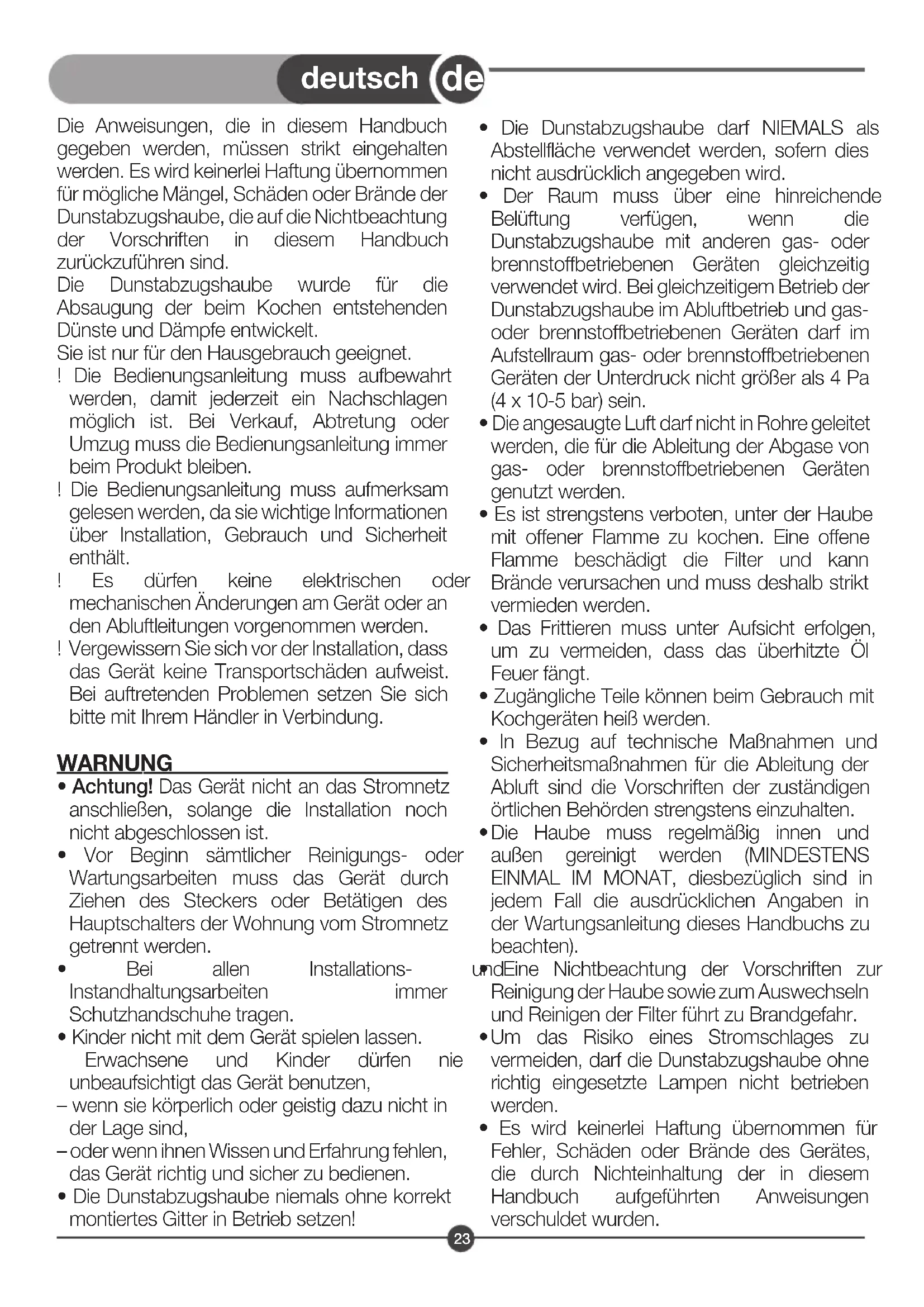 deutsch de

Die Anweisungen, die in diesem Handbuch gegeben werden, müssen strikt eingehalten werden. Es wird keinerlei Haftung übernommen für mögliche Mängel, Schäden oder Brände der Dunstabzugshaube, die auf die Nichtbeachtung der Vorschriften in diesem Handbuch zurückzuführen sind.
Die Dunstabzugshaube wurde für die Absaugung der beim Kochen entstehenden Dünste und Dämpfe entwickelt.
Sie ist nur für den Hausgebrauch geeignet.
! Die Bedienungsanleitung muss aufbewahrt werden, damit jederzeit ein Nachschlagen möglich ist. Bei Verkauf, Abtretung oder Umzug muss die Bedienungsanleitung immer beim Produkt bleiben.
! Die Bedienungsanleitung muss aufmerksam gelesen werden, da sie wichtige Informationen über Installation, Gebrauch und Sicherheit enthält.
! Es dürfen keine elektrischen oder mechanischen Änderungen am Gerät oder an den Abluftleitungen vorgenommen werden.
! Vergewissern Sie sich vor der Installation, dass das Gerät keine Transportschäden aufweist. Bei auftretenden Problemen setzen Sie sich bitte mit Ihrem Händler in Verbindung.

WARNUNG
• Achtung! Das Gerät nicht an das Stromnetz anschließen, solange die Installation noch nicht abgeschlossen ist.
• Vor Beginn sämtlicher Reinigungs- oder Wartungsarbeiten muss das Gerät durch Ziehen des Steckers oder Betätigen des Hauptschalters der Wohnung vom Stromnetz getrennt werden.
• Bei allen Installations- und Instandhaltungsarbeiten immer Schutzhandschuhe tragen.
• Kinder nicht mit dem Gerät spielen lassen. Erwachsene und Kinder dürfen nie unbeaufsichtigt das Gerät benutzen,
– wenn sie körperlich oder geistig dazu nicht in der Lage sind,
– oder wenn ihnen Wissen und Erfahrung fehlen, das Gerät richtig und sicher zu bedienen.
• Die Dunstabzugshaube niemals ohne korrekt montiertes Gitter in Betrieb setzen!

• Die Dunstabzugshaube darf NIEMALS als Abstellfläche verwendet werden, sofern dies nicht ausdrücklich angegeben wird.
• Der Raum muss über eine hinreichende Belüftung verfügen, wenn die Dunstabzugshaube mit anderen gas- oder brennstoffbetriebenen Geräten gleichzeitig verwendet wird. Bei gleichzeitigem Betrieb der Dunstabzugshaube im Abluftbetrieb und gas- oder brennstoffbetriebenen Geräten darf im Aufstellraum gas- oder brennstoffbetriebenen Geräten der Unterdruck nicht größer als 4 Pa (4 x 10-5 bar) sein.
• Die angesaugte Luft darf nicht in Rohre geleitet werden, die für die Ableitung der Abgase von gas- oder brennstoffbetriebenen Geräten genutzt werden.
• Es ist strengstens verboten, unter der Haube mit offener Flamme zu kochen. Eine offene Flamme beschädigt die Filter und kann Brände verursachen und muss deshalb strikt vermieden werden.
• Das Frittieren muss unter Aufsicht erfolgen, um zu vermeiden, dass das überhitzte Öl Feuer fängt.
• Zugängliche Teile können beim Gebrauch mit Kochgeräten heiß werden.
• In Bezug auf technische Maßnahmen und Sicherheitsmaßnahmen für die Ableitung der Abluft sind die Vorschriften der zuständigen örtlichen Behörden strengstens einzuhalten.
• Die Haube muss regelmäßig innen und außen gereinigt werden (MINDESTENS EINMAL IM MONAT, diesbezüglich sind in jedem Fall die ausdrücklichen Angaben in der Wartungsanleitung dieses Handbuchs zu beachten).
• Eine Nichtbeachtung der Vorschriften zur Reinigung der Haube sowie zum Auswechseln und Reinigen der Filter führt zu Brandgefahr.
• Um das Risiko eines Stromschlages zu vermeiden, darf die Dunstabzugshaube ohne richtig eingesetzte Lampen nicht betrieben werden.
• Es wird keinerlei Haftung übernommen für Fehler, Schäden oder Brände des Gerätes, die durch Nichteinhaltung der in diesem Handbuch aufgeführten Anweisungen verschuldet wurden.

23